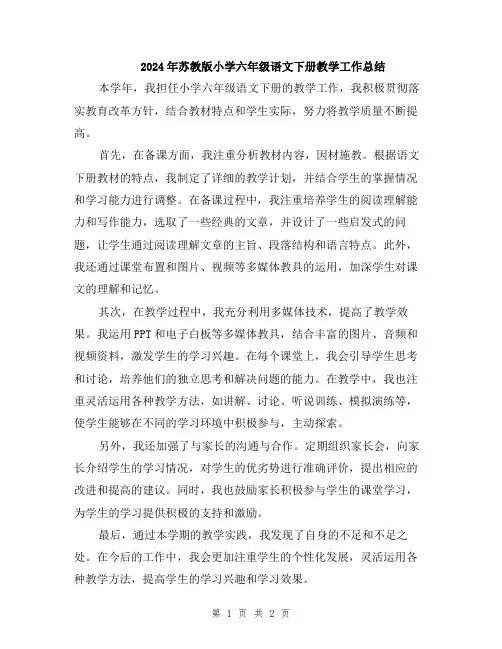 2024年苏教版小学六年级语文下册教学工作总结

本学年，我担任小学六年级语文下册的教学工作，我积极贯彻落实教育改革方针，结合教材特点和学生实际，努力将教学质量不断提高。

首先，在备课方面，我注重分析教材内容，因材施教。根据语文下册教材的特点，我制定了详细的教学计划，并结合学生的掌握情况和学习能力进行调整。在备课过程中，我注重培养学生的阅读理解能力和写作能力，选取了一些经典的文章，并设计了一些启发式的问题，让学生通过阅读理解文章的主旨、段落结构和语言特点。此外，我还通过课堂布置和图片、视频等多媒体教具的运用，加深学生对课文的理解和记忆。

其次，在教学过程中，我充分利用多媒体技术，提高了教学效果。我运用PPT和电子白板等多媒体教具，结合丰富的图片、音频和视频资料，激发学生的学习兴趣。在每个课堂上，我会引导学生思考和讨论，培养他们的独立思考和解决问题的能力。在教学中，我也注重灵活运用各种教学方法，如讲解、讨论、听说训练、模拟演练等，使学生能够在不同的学习环境中积极参与，主动探索。

另外，我还加强了与家长的沟通与合作。定期组织家长会，向家长介绍学生的学习情况，对学生的优劣势进行准确评价，提出相应的改进和提高的建议。同时，我也鼓励家长积极参与学生的课堂学习，为学生的学习提供积极的支持和激励。

最后，通过本学期的教学实践，我发现了自身的不足和不足之处。在今后的工作中，我会更加注重学生的个性化发展，灵活运用各种教学方法，提高学生的学习兴趣和学习效果。

第 1 页 共 2 页